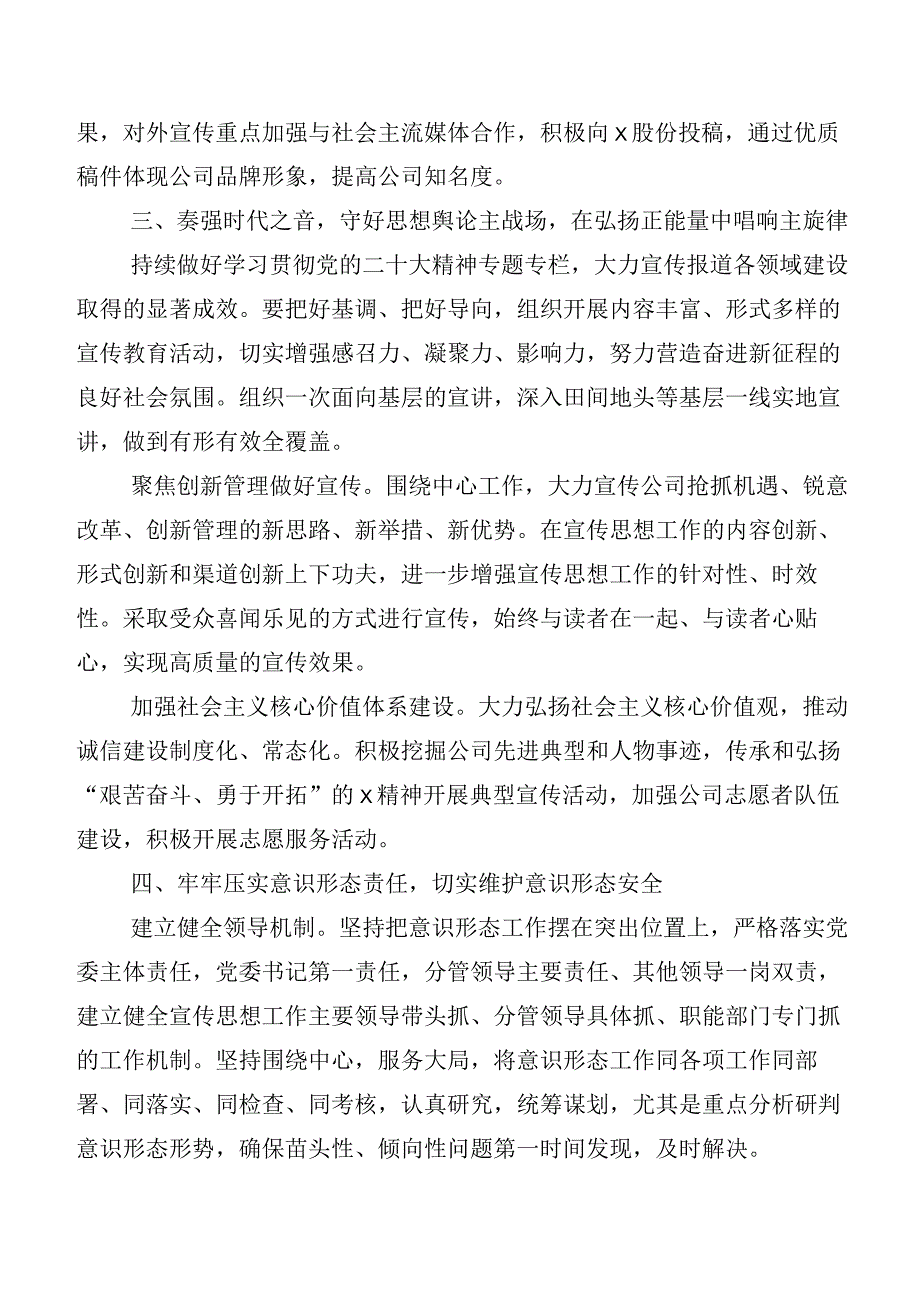 果，对外宣传重点加强与社会主流媒体合作，积极向x股份投稿，通过优质稿件体现公司品牌形象，提高公司知名度。

三、奏强时代之音，守好思想舆论主战场，在弘扬正能量中唱响主旋律

持续做好学习贯彻党的二十大精神专题专栏，大力宣传报道各领域建设取得的显著成效。要把好基调、把好导向，组织开展内容丰富、形式多样的宣传教育活动，切实增强感召力、凝聚力、影响力，努力营造奋进新征程的良好社会氛围。组织一次面向基层的宣讲，深入田间地头等基层一线实地宣讲，做到有形有效全覆盖。

聚焦创新管理做好宣传。围绕中心工作，大力宣传公司抢抓机遇、锐意改革、创新管理的新思路、新举措、新优势。在宣传思想工作的内容创新、形式创新和渠道创新上下功夫，进一步增强宣传思想工作的针对性、时效性。采取受众喜闻乐见的方式进行宣传，始终与读者在一起、与读者心贴心，实现高质量的宣传效果。

加强社会主义核心价值体系建设。大力弘扬社会主义核心价值观，推动诚信建设制度化、常态化。积极挖掘公司先进典型和人物事迹，传承和弘扬“艰苦奋斗、勇于开拓”的x精神开展典型宣传活动，加强公司志愿者队伍建设，积极开展志愿服务活动。

四、牢牢压实意识形态责任，切实维护意识形态安全

建立健全领导机制。坚持把意识形态工作摆在突出位置上，严格落实党委主体责任，党委书记第一责任，分管领导主要责任、其他领导一岗双责，建立健全宣传思想工作主要领导带头抓、分管领导具体抓、职能部门专门抓的工作机制。坚持围绕中心，服务大局，将意识形态工作同各项工作同部署、同落实、同检查、同考核，认真研究，统筹谋划，尤其是重点分析研判意识形态形势，确保苗头性、倾向性问题第一时间发现，及时解决。